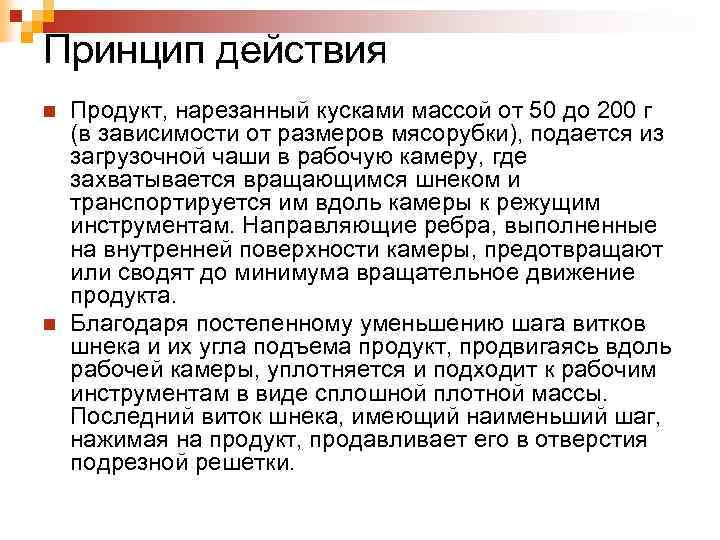 Принцип действия

Продукт, нарезанный кусками массой от 50 до 200 г (в зависимости от размеров мясорубки), подается из загрузочной чаши в рабочую камеру, где захватывается вращающимся шнеком и транспортируется им вдоль камеры к режущим инструментам. Направляющие ребра, выполненные на внутренней поверхности камеры, предотвращают или сводят до минимума вращательное движение продукта.

Благодаря постепенному уменьшению шага витков шнека и их угла подъема продукт, продвигаясь вдоль рабочей камеры, уплотняется и подходит к рабочим инструментам в виде сплошной плотной массы. Последний виток шнека, имеющий наименьший шаг, нажимая на продукт, продавливает его в отверстия подрезной решетки.